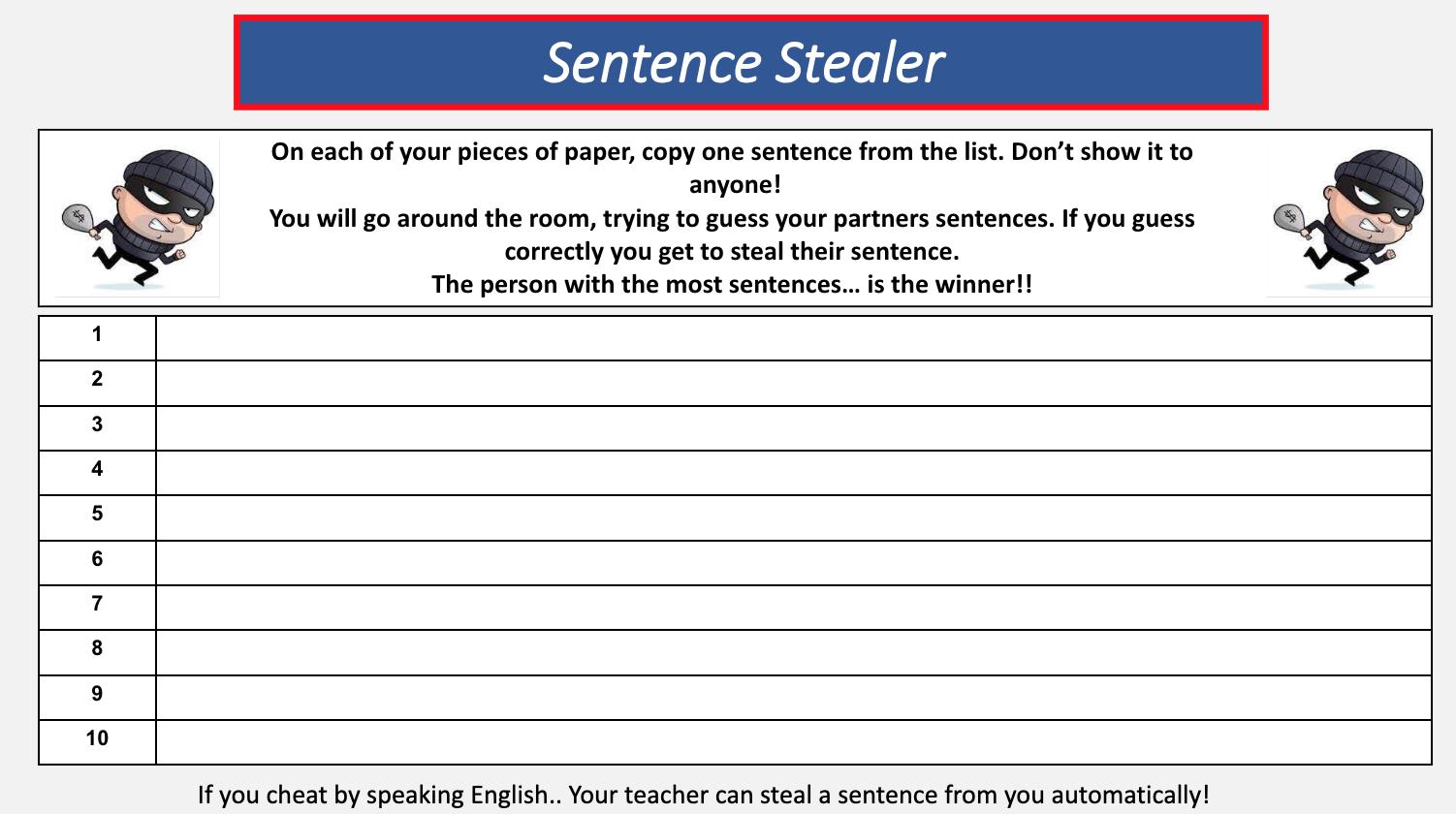 Sentence Stealer

On each of your pieces of paper, copy one sentence from the list. Don't show it to anyone!

You will go around the room, trying to guess your partners sentences. If you guess correctly you get to steal their sentence.

The person with the most sentences… is the winner!!

| 1 | |
|---|---|
| 2 | |
| 3 | |
| 4 | |
| 5 | |
| 6 | |
| 7 | |
| 8 | |
| 9 | |
| 10 | |

If you cheat by speaking English.. Your teacher can steal a sentence from you automatically!